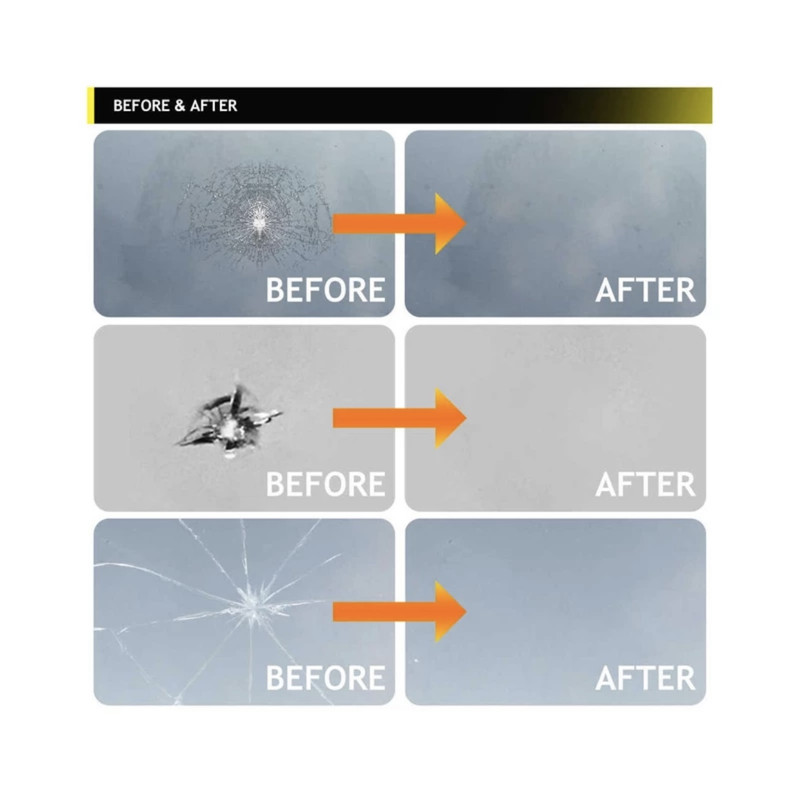 BEFORE & AFTER

BEFORE

AFTER

BEFORE

AFTER

BEFORE

AFTER